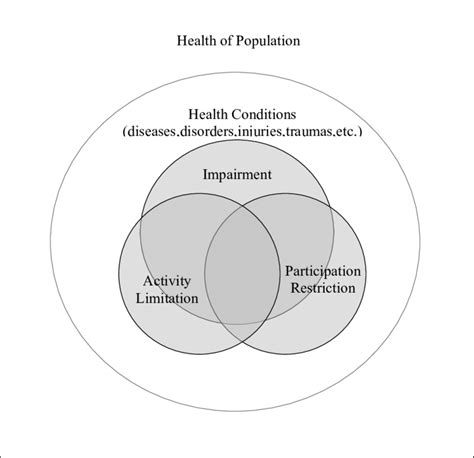 Health of Population

Health Conditions
(diseases,disorders,injuries,traumas,etc.)

Impairment

Activity Limitation

Participation Restriction